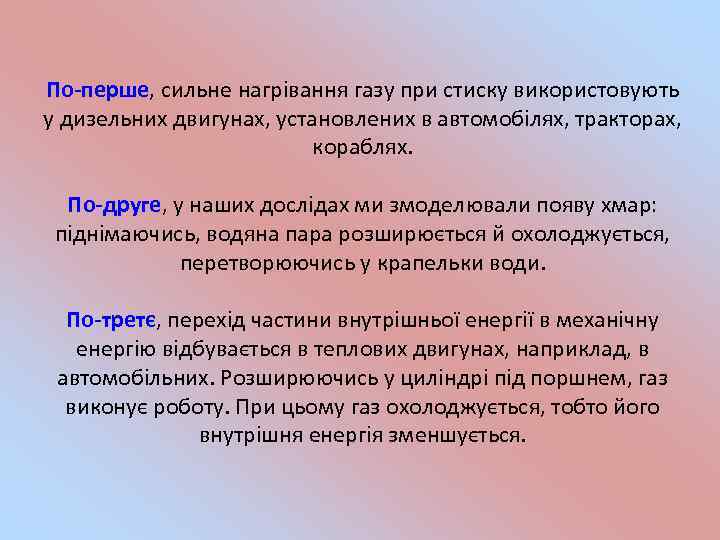 По-перше, сильне нагрівання газу при стиску використовують у дизельних двигунах, установлених в автомобілях, тракторах, кораблях.

По-друге, у наших дослідах ми змоделювали появу хмар: піднімаючись, водяна пара розширюється й охолоджується, перетворюючись у крапельки води.

По-третє, перехід частини внутрішньої енергії в механічну енергію відбувається в теплових двигунах, наприклад, в автомобільних. Розширюючись у циліндрі під поршнем, газ виконує роботу. При цьому газ охолоджується, тобто його внутрішня енергія зменшується.